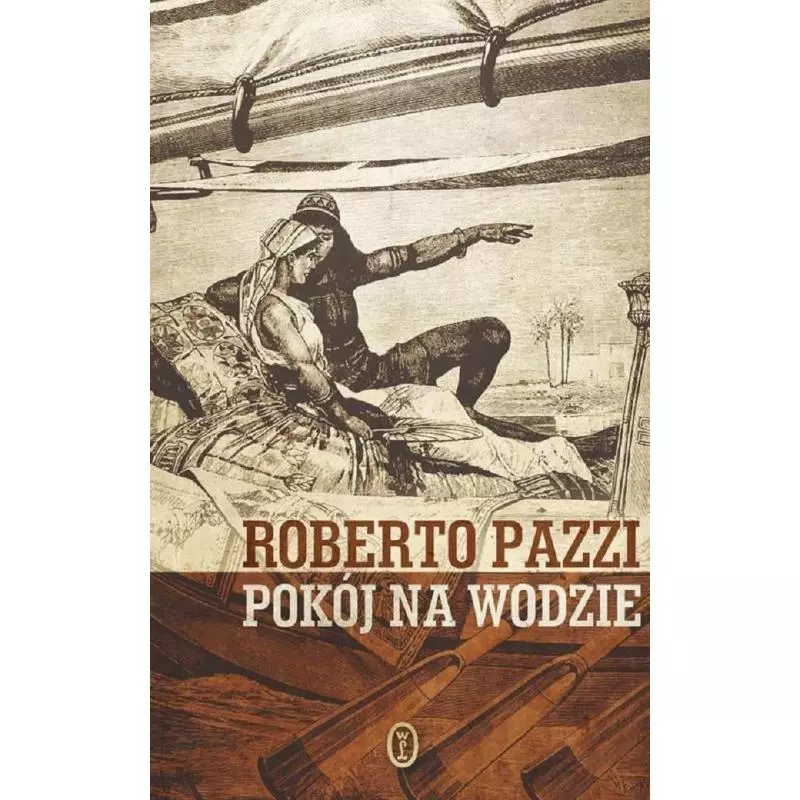 ROBERTO PAZZI
POKÓJ NA WODZIE

WL